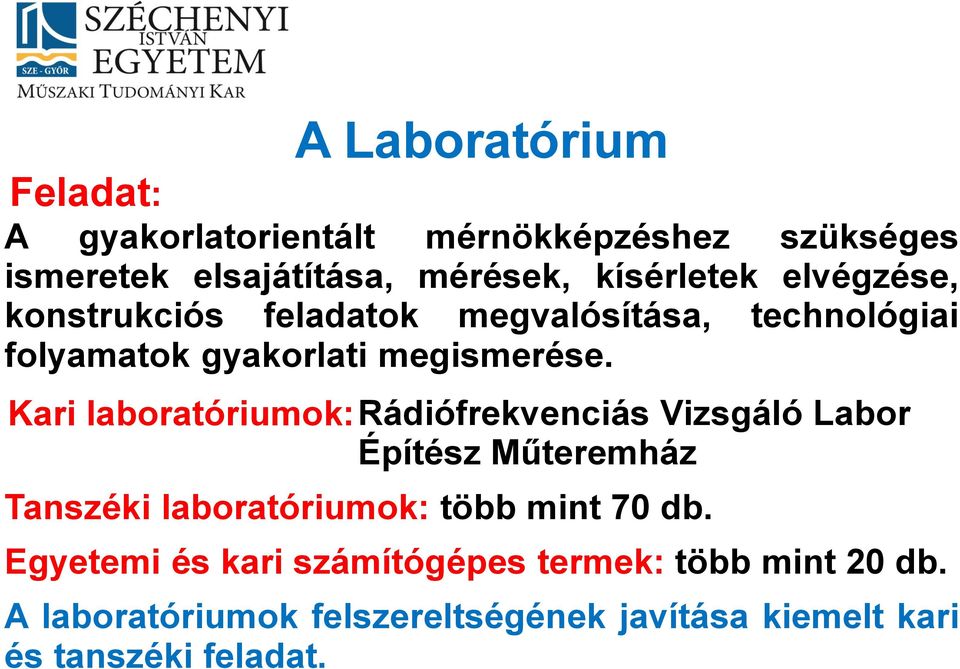 SZE - GYŐR
SZÉCHENYI ISTVÁN EGYETEM
MŰSZAKI TUDOMÁNYI KAR

A Laboratórium

Feladat:
A gyakorlatorientált mérnökképzéshez szükséges ismeretek elsajátítása, mérések, kísérletek elvégzése, konstrukciós feladatok megvalósítása, technológiai folyamatok gyakorlati megismerése.

Kari laboratóriumok: Rádiófrekvenciás Vizsgáló Labor
Építész Műteremház

Tanszéki laboratóriumok: több mint 70 db.

Egyetemi és kari számítógépes termek: több mint 20 db.

A laboratóriumok felszereltségének javítása kiemelt kari és tanszéki feladat.